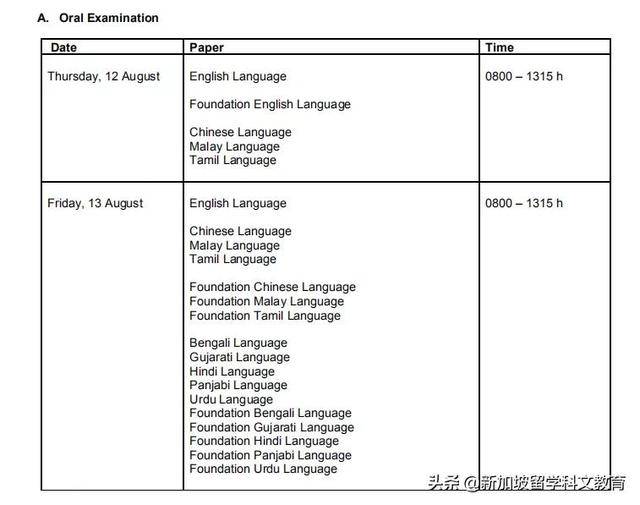 A. Oral Examination

| Date | Paper | Time |
|---|---|---|
| Thursday, 12 August | English Language<br><br>Foundation English Language<br><br>Chinese Language<br>Malay Language<br>Tamil Language | 0800 – 1315 h |
| Friday, 13 August | English Language<br><br>Chinese Language<br>Malay Language<br>Tamil Language<br><br>Foundation Chinese Language<br>Foundation Malay Language<br>Foundation Tamil Language<br><br>Bengali Language<br>Gujarati Language<br>Hindi Language<br>Panjabi Language<br>Urdu Language<br>Foundation Bengali Language<br>Foundation Gujarati Language<br>Foundation Hindi Language<br>Foundation Panjabi Language<br>Foundation Urdu Language | 0800 – 1315 h |

头条 @新加坡留学科文教育